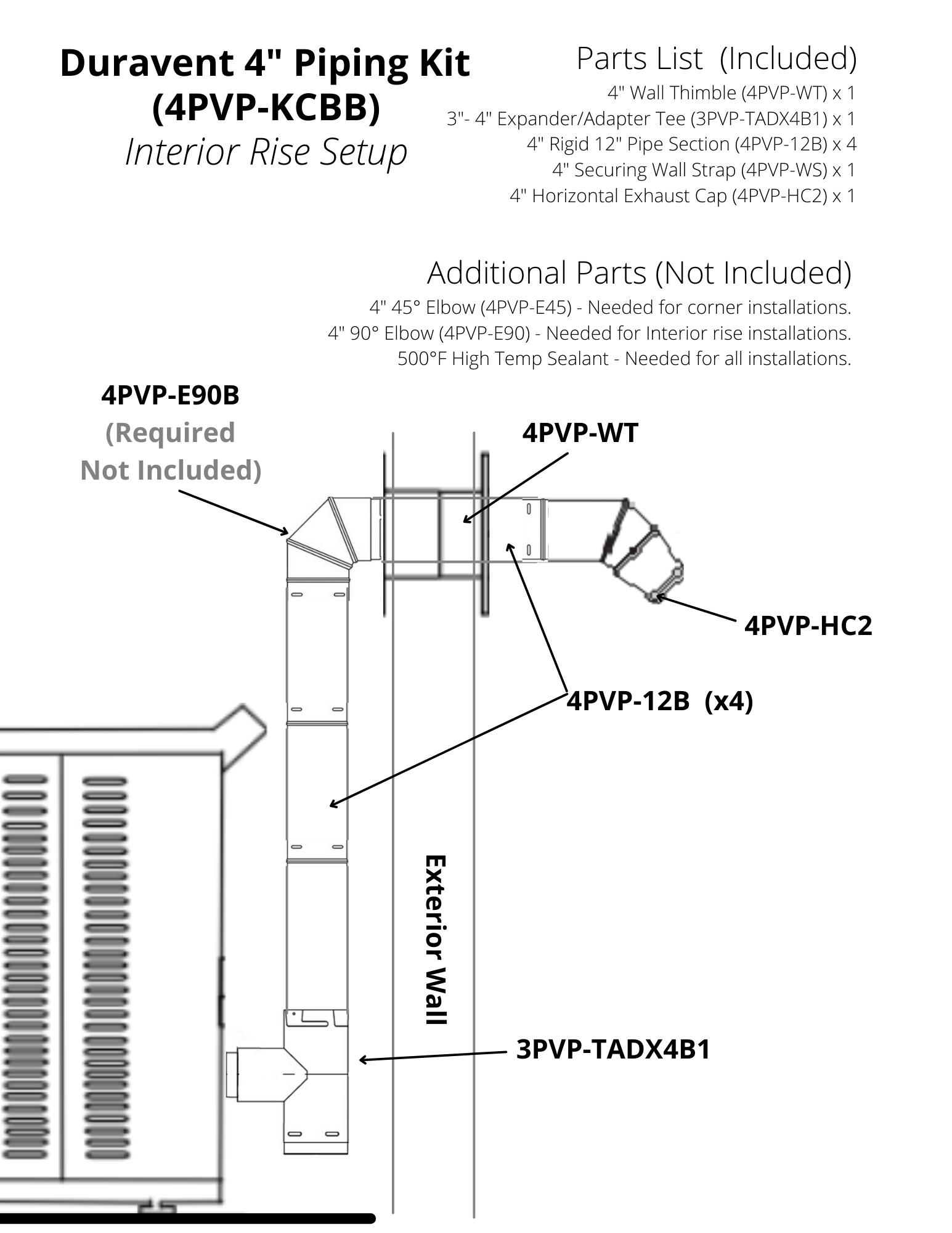 Duravent 4" Piping Kit (4PVP-KCBB)
Interior Rise Setup

Parts List (Included)
4" Wall Thimble (4PVP-WT) x 1
3"- 4" Expander/Adapter Tee (3PVP-TADX4B1) x 1
4" Rigid 12" Pipe Section (4PVP-12B) x 4
4" Securing Wall Strap (4PVP-WS) x 1
4" Horizontal Exhaust Cap (4PVP-HC2) x 1

Additional Parts (Not Included)
4" 45° Elbow (4PVP-E45) - Needed for corner installations.
4" 90° Elbow (4PVP-E90) - Needed for Interior rise installations.
500°F High Temp Sealant - Needed for all installations.

4PVP-E90B
(Required Not Included)

4PVP-WT

4PVP-HC2

4PVP-12B (x4)

Exterior Wall

3PVP-TADX4B1